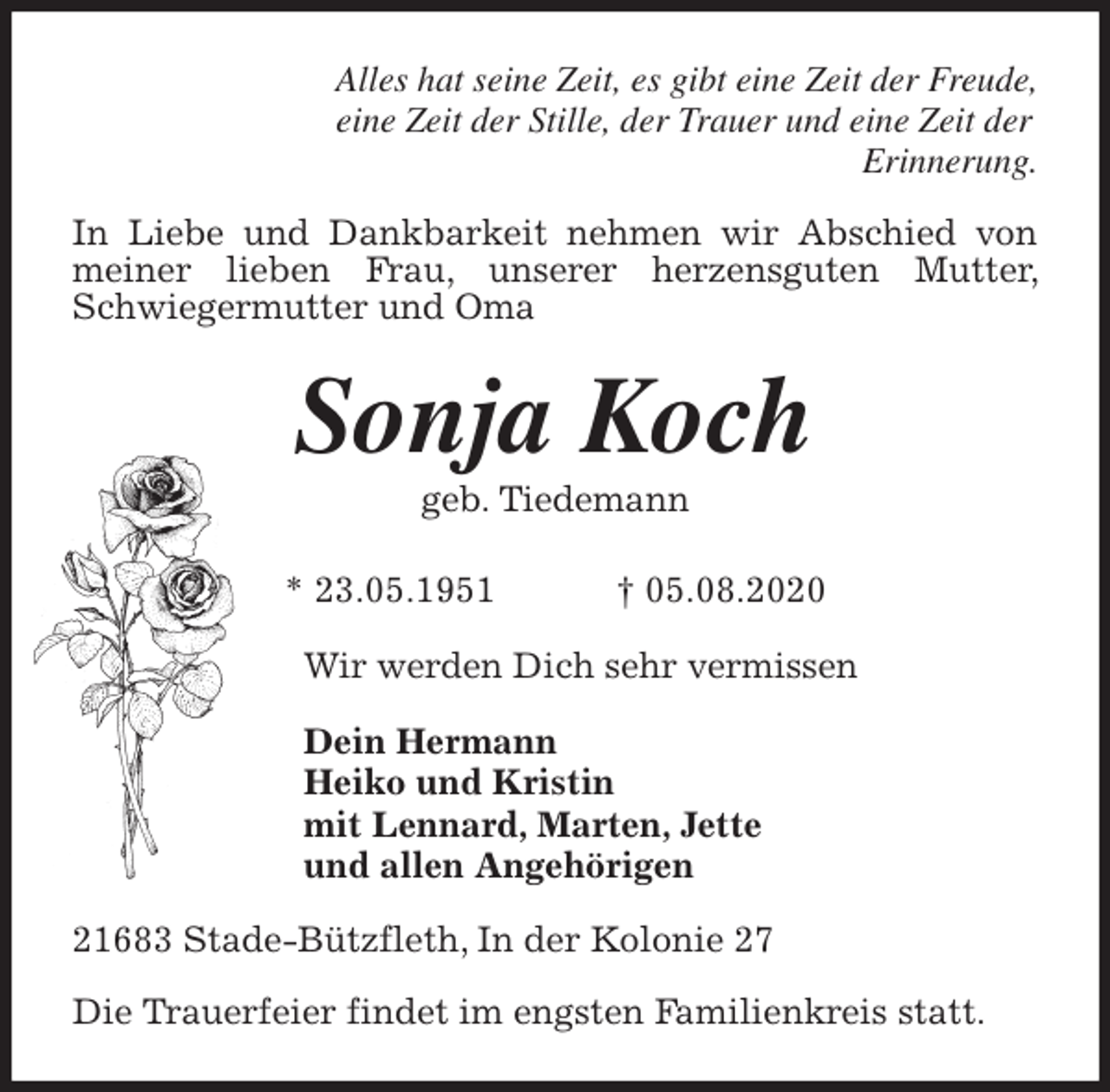 Alles hat seine Zeit, es gibt eine Zeit der Freude, eine Zeit der Stille, der Trauer und eine Zeit der Erinnerung.

In Liebe und Dankbarkeit nehmen wir Abschied von meiner lieben Frau, unserer herzensguten Mutter, Schwiegermutter und Oma

Sonja Koch

geb. Tiedemann

* 23.05.1951 † 05.08.2020

Wir werden Dich sehr vermissen

Dein Hermann
Heiko und Kristin
mit Lennard, Marten, Jette
und allen Angehörigen

21683 Stade-Bützfleth, In der Kolonie 27

Die Trauerfeier findet im engsten Familienkreis statt.